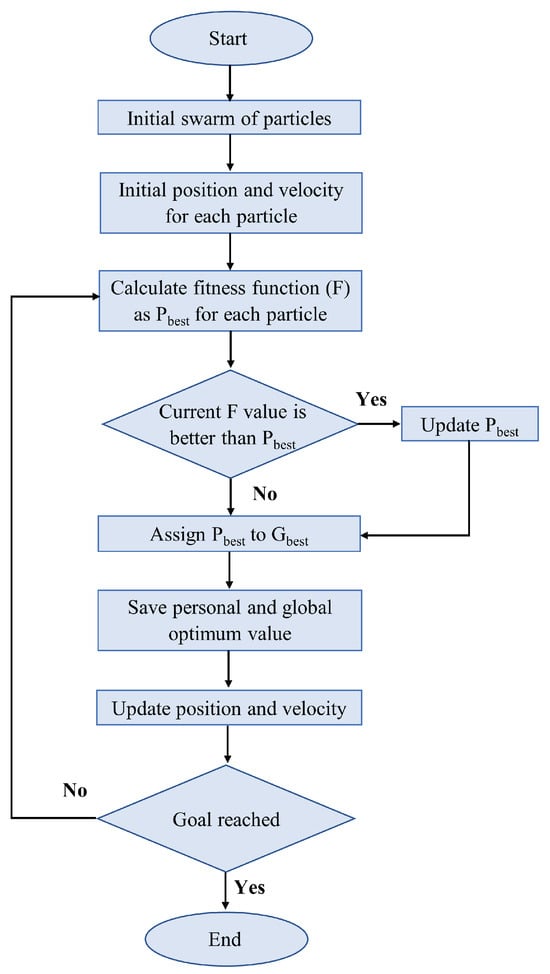 Start

Initial swarm of particles

Initial position and velocity for each particle

Calculate fitness function (F) as $P_{best}$ for each particle

Current F value is better than $P_{best}$

Yes

Update $P_{best}$

No

Assign $P_{best}$ to $G_{best}$

Save personal and global optimum value

Update position and velocity

No

Goal reached

Yes

End